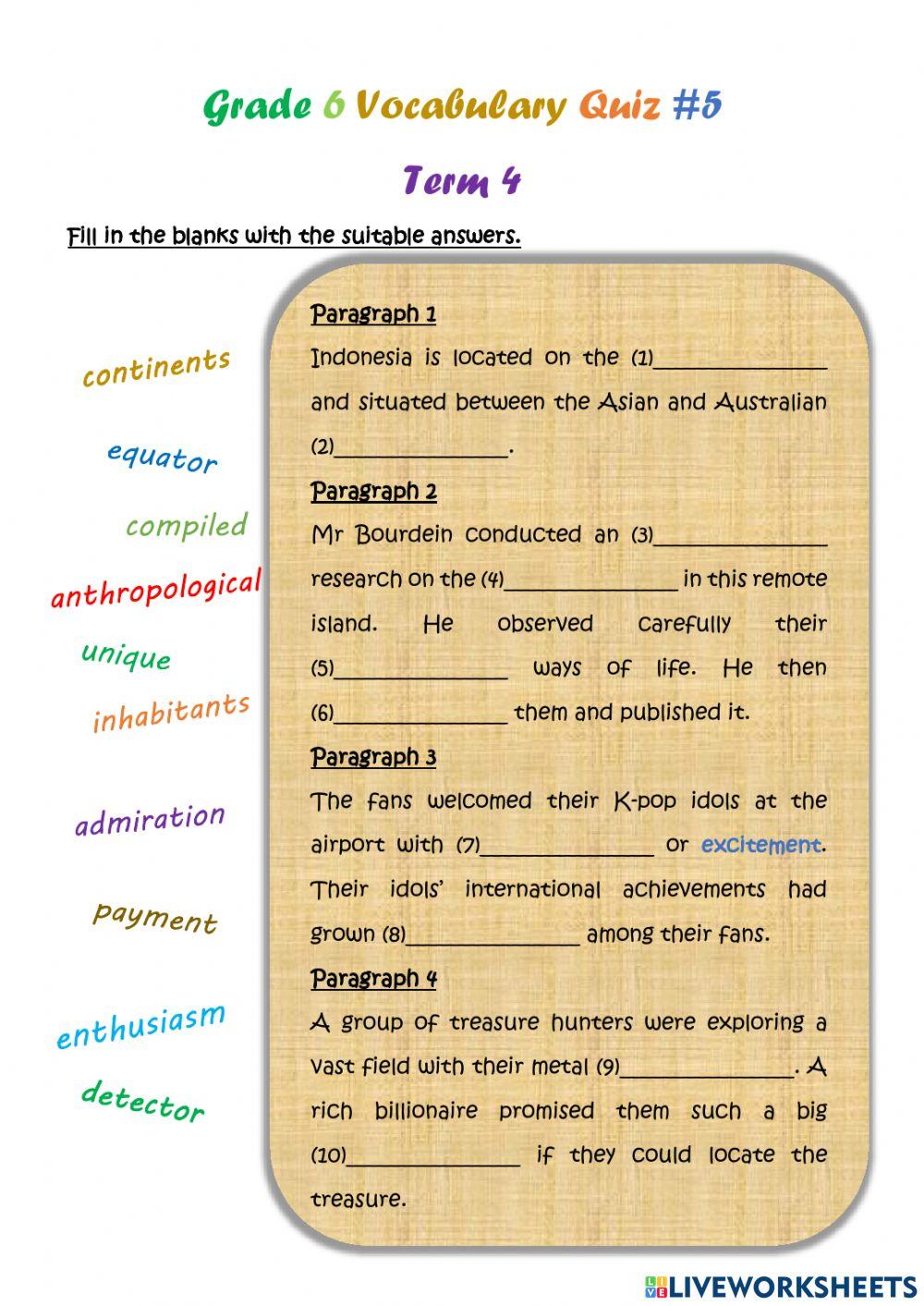 Grade 6 Vocabulary Quiz #5

Term 4

Fill in the blanks with the suitable answers.

continents

equator

compiled

anthropological

unique

inhabitants

admiration

payment

enthusiasm

detector

Paragraph 1

Indonesia is located on the (1)________________ and situated between the Asian and Australian (2)________________.

Paragraph 2

Mr Bourdein conducted an (3)________________ research on the (4)________________ in this remote island. He observed carefully their (5)________________ ways of life. He then (6)________________ them and published it.

Paragraph 3

The fans welcomed their K-pop idols at the airport with (7)________________ or excitement. Their idols' international achievements had grown (8)________________ among their fans.

Paragraph 4

A group of treasure hunters were exploring a vast field with their metal (9)________________. A rich billionaire promised them such a big (10)________________ if they could locate the treasure.

LIVEWORKSHEETS